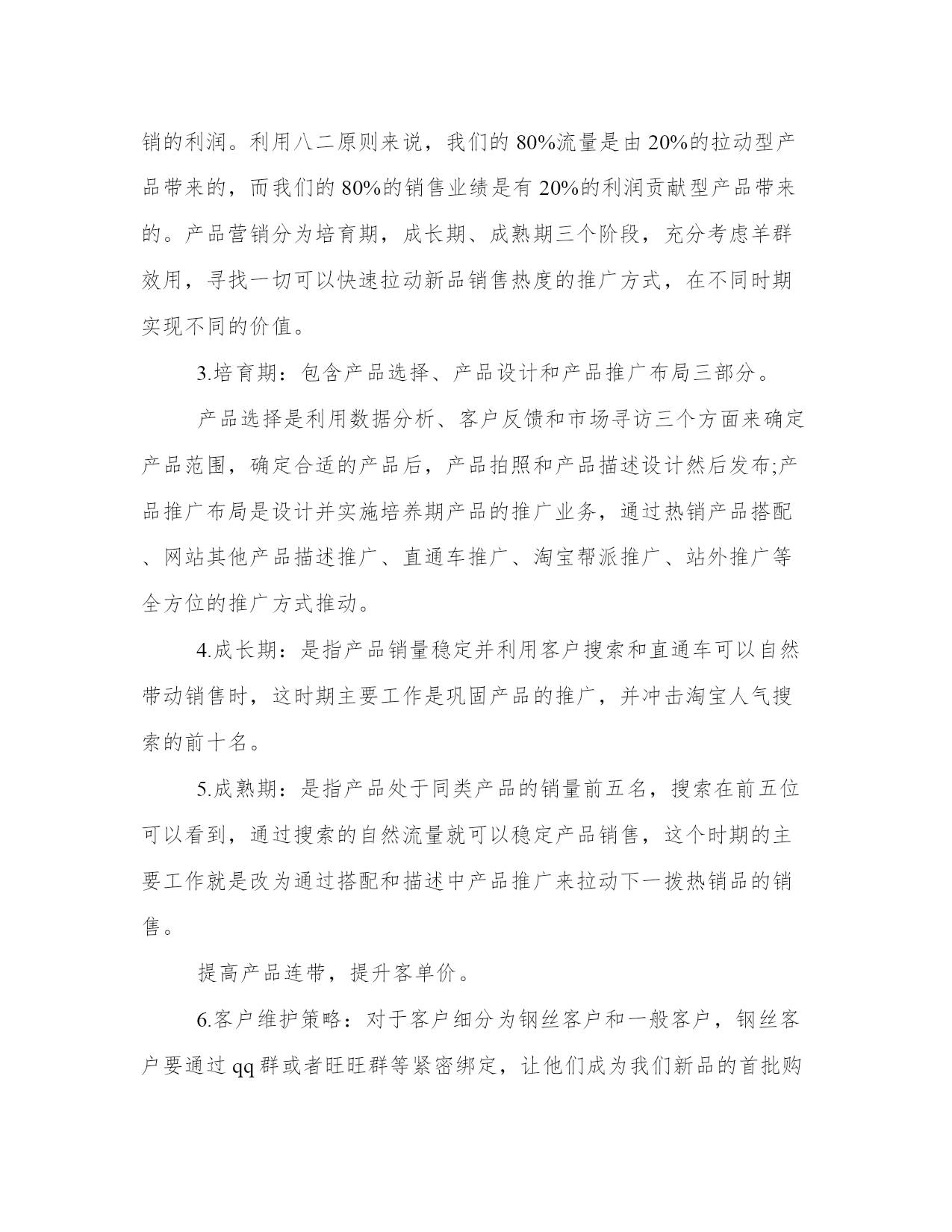 销的利润。利用八二原则来说，我们的 80%流量是由 20%的拉动型产品带来的，而我们的 80%的销售业绩是有 20%的利润贡献型产品带来的。产品营销分为培育期，成长期、成熟期三个阶段，充分考虑羊群效用，寻找一切可以快速拉动新品销售热度的推广方式，在不同时期实现不同的价值。

3.培育期：包含产品选择、产品设计和产品推广布局三部分。

产品选择是利用数据分析、客户反馈和市场寻访三个方面来确定产品范围，确定合适的产品后，产品拍照和产品描述设计然后发布;产品推广布局是设计并实施培养期产品的推广业务，通过热销产品搭配、网站其他产品描述推广、直通车推广、淘宝帮派推广、站外推广等全方位的推广方式推动。

4.成长期：是指产品销量稳定并利用客户搜索和直通车可以自然带动销售时，这时期主要工作是巩固产品的推广，并冲击淘宝人气搜索的前十名。

5.成熟期：是指产品处于同类产品的销量前五名，搜索在前五位可以看到，通过搜索的自然流量就可以稳定产品销售，这个时期的主要工作就是改为通过搭配和描述中产品推广来拉动下一拨热销品的销售。

提高产品连带，提升客单价。

6.客户维护策略：对于客户细分为钢丝客户和一般客户，钢丝客户要通过 qq 群或者旺旺群等紧密绑定，让他们成为我们新品的首批购